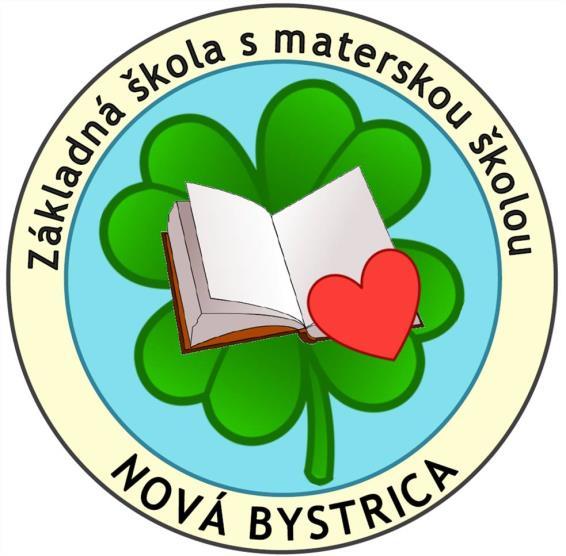 Základná škola s materskou školou

NOVÁ BYSTRICA